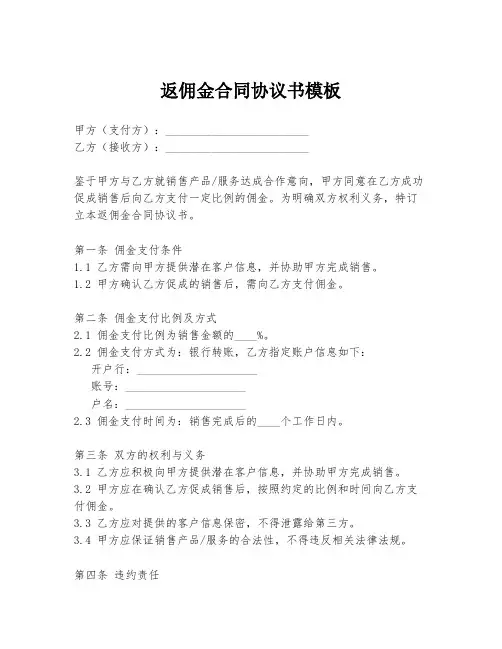 返佣金合同协议书模板

甲方（支付方）：________________________
乙方（接收方）：________________________

鉴于甲方与乙方就销售产品/服务达成合作意向，甲方同意在乙方成功促成销售后向乙方支付一定比例的佣金。为明确双方权利义务，特订立本返佣金合同协议书。

第一条 佣金支付条件
1.1 乙方需向甲方提供潜在客户信息，并协助甲方完成销售。
1.2 甲方确认乙方促成的销售后，需向乙方支付佣金。

第二条 佣金支付比例及方式
2.1 佣金支付比例为销售金额的____%。
2.2 佣金支付方式为：银行转账，乙方指定账户信息如下：
开户行：____________________
账号：____________________
户名：____________________
2.3 佣金支付时间为：销售完成后的____个工作日内。

第三条 双方的权利与义务
3.1 乙方应积极向甲方提供潜在客户信息，并协助甲方完成销售。
3.2 甲方应在确认乙方促成销售后，按照约定的比例和时间向乙方支付佣金。
3.3 乙方应对提供的客户信息保密，不得泄露给第三方。
3.4 甲方应保证销售产品/服务的合法性，不得违反相关法律法规。

第四条 违约责任